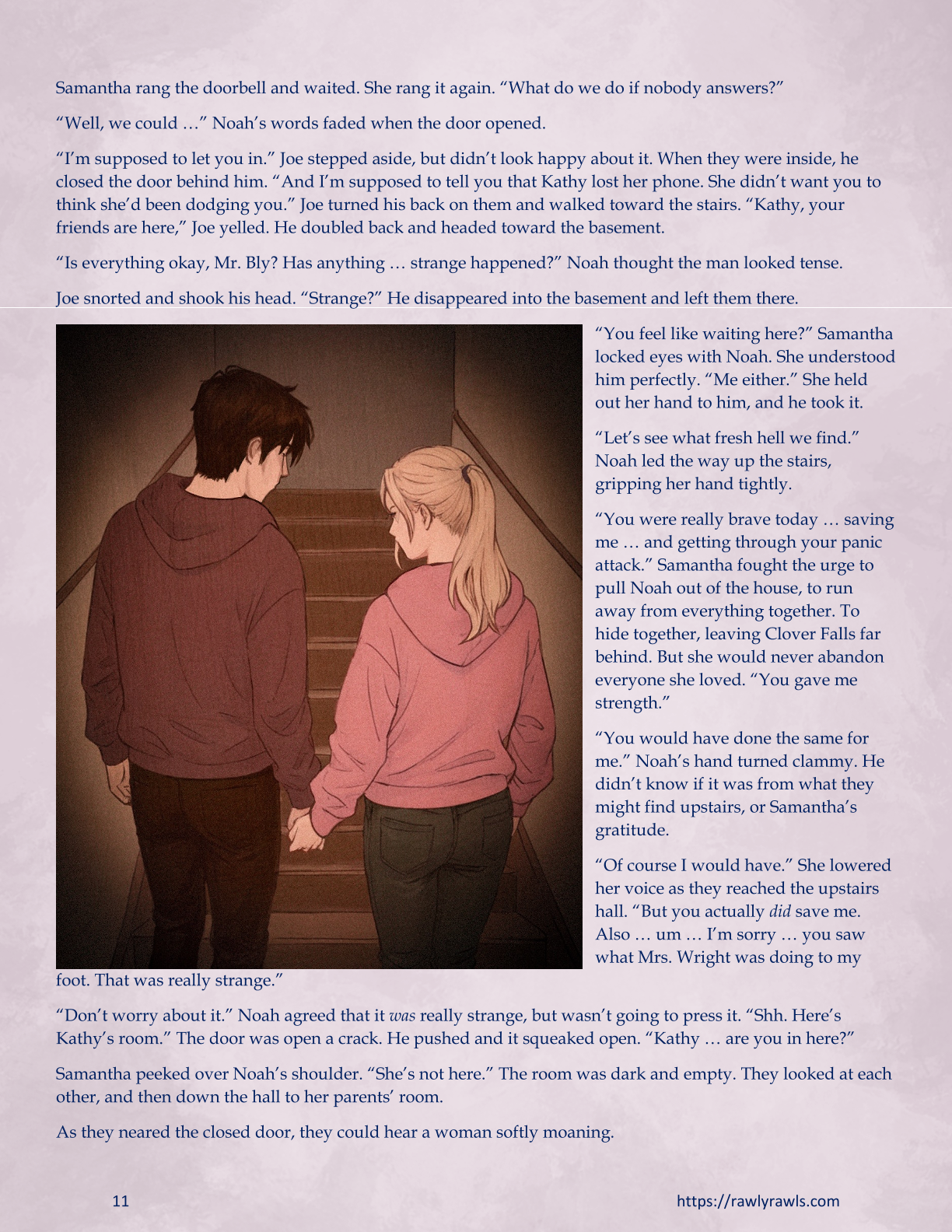 Samantha rang the doorbell and waited. She rang it again. "What do we do if nobody answers?"

"Well, we could …" Noah's words faded when the door opened.

"I'm supposed to let you in." Joe stepped aside, but didn't look happy about it. When they were inside, he closed the door behind him. "And I'm supposed to tell you that Kathy lost her phone. She didn't want you to think she'd been dodging you." Joe turned his back on them and walked toward the stairs. "Kathy, your friends are here," Joe yelled. He doubled back and headed toward the basement.

"Is everything okay, Mr. Bly? Has anything … strange happened?" Noah thought the man looked tense.

Joe snorted and shook his head. "Strange?" He disappeared into the basement and left them there.

"You feel like waiting here?" Samantha locked eyes with Noah. She understood him perfectly. "Me either." She held out her hand to him, and he took it.

"Let's see what fresh hell we find." Noah led the way up the stairs, gripping her hand tightly.

"You were really brave today … saving me … and getting through your panic attack." Samantha fought the urge to pull Noah out of the house, to run away from everything together. To hide together, leaving Clover Falls far behind. But she would never abandon everyone she loved. "You gave me strength."

"You would have done the same for me." Noah's hand turned clammy. He didn't know if it was from what they might find upstairs, or Samantha's gratitude.

"Of course I would have." She lowered her voice as they reached the upstairs hall. "But you actually did save me. Also … um … I'm sorry … you saw what Mrs. Wright was doing to my foot. That was really strange."

"Don't worry about it." Noah agreed that it was really strange, but wasn't going to press it. "Shh. Here's Kathy's room." The door was open a crack. He pushed and it squeaked open. "Kathy … are you in here?"

Samantha peeked over Noah's shoulder. "She's not here." The room was dark and empty. They looked at each other, and then down the hall to her parents' room.

As they neared the closed door, they could hear a woman softly moaning.

11

https://rawlyrawls.com